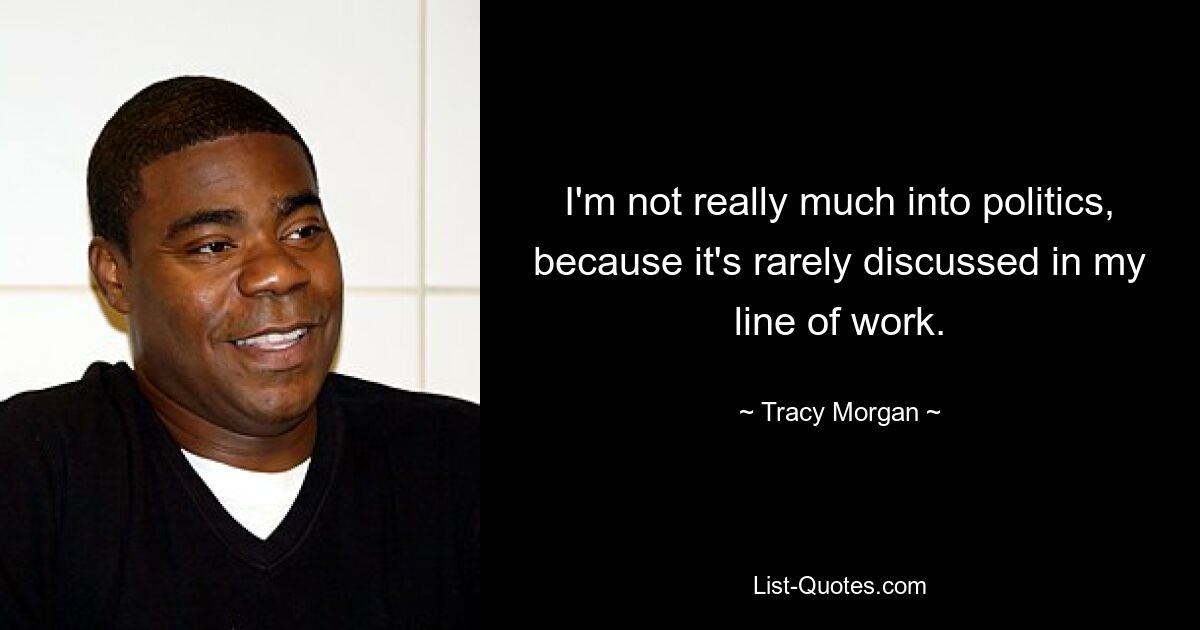 I'm not really much into politics, because it's rarely discussed in my line of work.

~ Tracy Morgan ~

List-Quotes.com